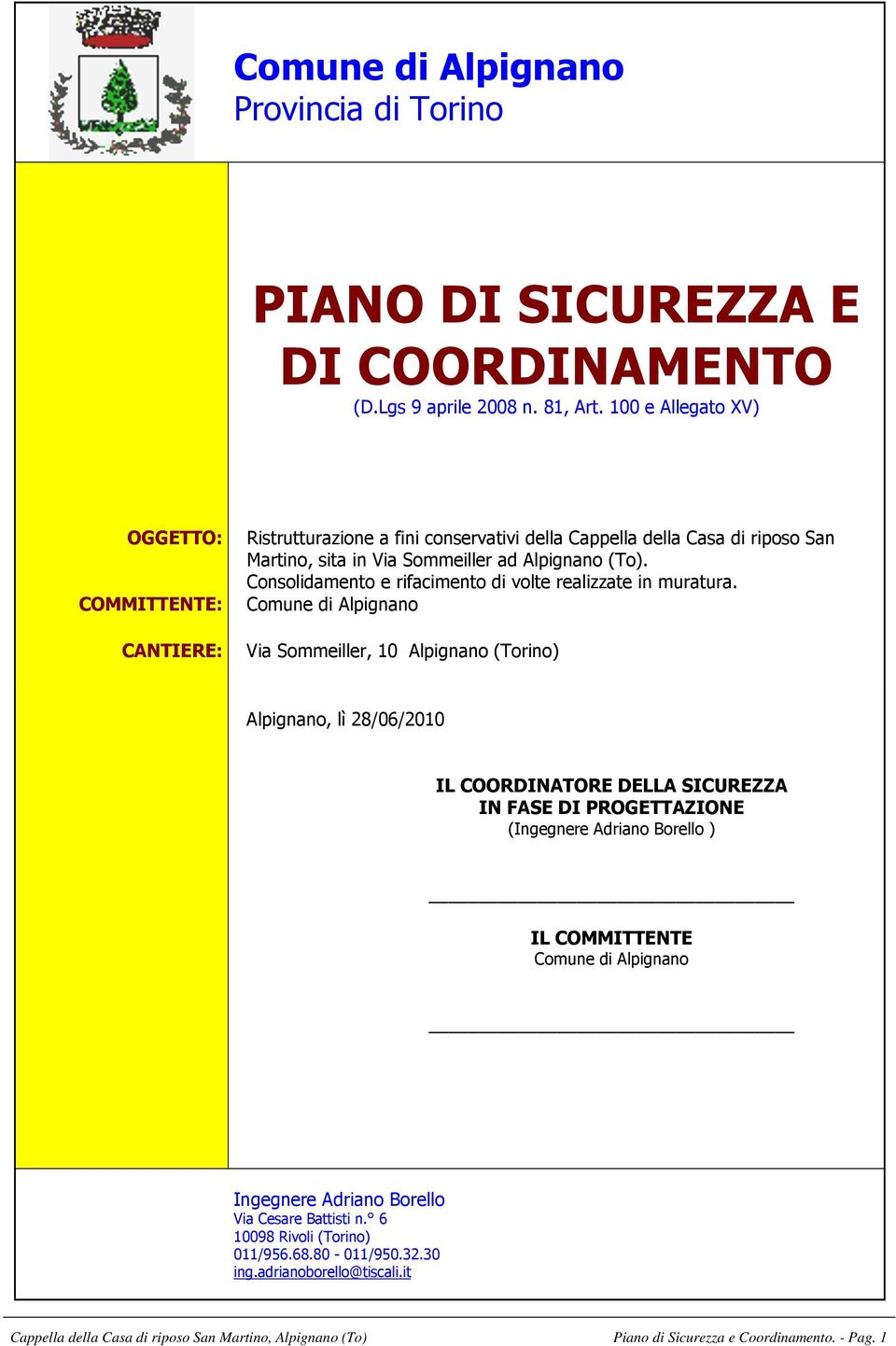 Comune di Alpignano
Provincia di Torino

PIANO DI SICUREZZA E DI COORDINAMENTO
(D.Lgs 9 aprile 2008 n. 81, Art. 100 e Allegato XV)

OGGETTO: Ristrutturazione a fini conservativi della Cappella della Casa di riposo San Martino, sita in Via Sommeiller ad Alpignano (To). Consolidamento e rifacimento di volte realizzate in muratura.

COMMITTENTE: Comune di Alpignano

CANTIERE: Via Sommeiller, 10 Alpignano (Torino)

Alpignano, lì 28/06/2010

IL COORDINATORE DELLA SICUREZZA
IN FASE DI PROGETTAZIONE
(Ingegnere Adriano Borello )

IL COMMITTENTE
Comune di Alpignano

Ingegnere Adriano Borello
Via Cesare Battisti n.° 6
10098 Rivoli (Torino)
011/956.68.80 - 011/950.32.30
ing.adrianoborello@tiscali.it

Cappella della Casa di riposo San Martino, Alpignano (To)
Piano di Sicurezza e Coordinamento. - Pag. 1